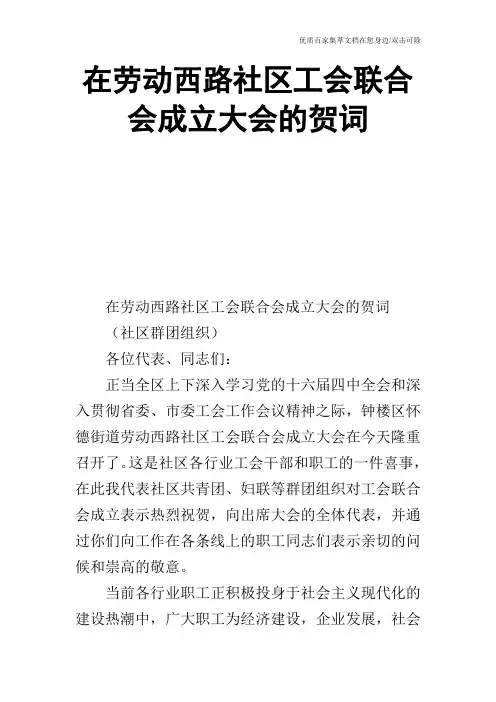 优质百家集萃文档在您身边/双击可除

在劳动西路社区工会联合会成立大会的贺词

在劳动西路社区工会联合会成立大会的贺词

（社区群团组织）

各位代表、同志们：

正当全区上下深入学习党的十六届四中全会和深入贯彻省委、市委工会工作会议精神之际，钟楼区怀德街道劳动西路社区工会联合会成立大会在今天隆重召开了。这是社区各行业工会干部和职工的一件喜事，在此我代表社区共青团、妇联等群团组织对工会联合会成立表示热烈祝贺，向出席大会的全体代表，并通过你们向工作在各条线上的职工同志们表示亲切的问候和崇高的敬意。

当前各行业职工正积极投身于社会主义现代化的建设热潮中，广大职工为经济建设，企业发展，社会